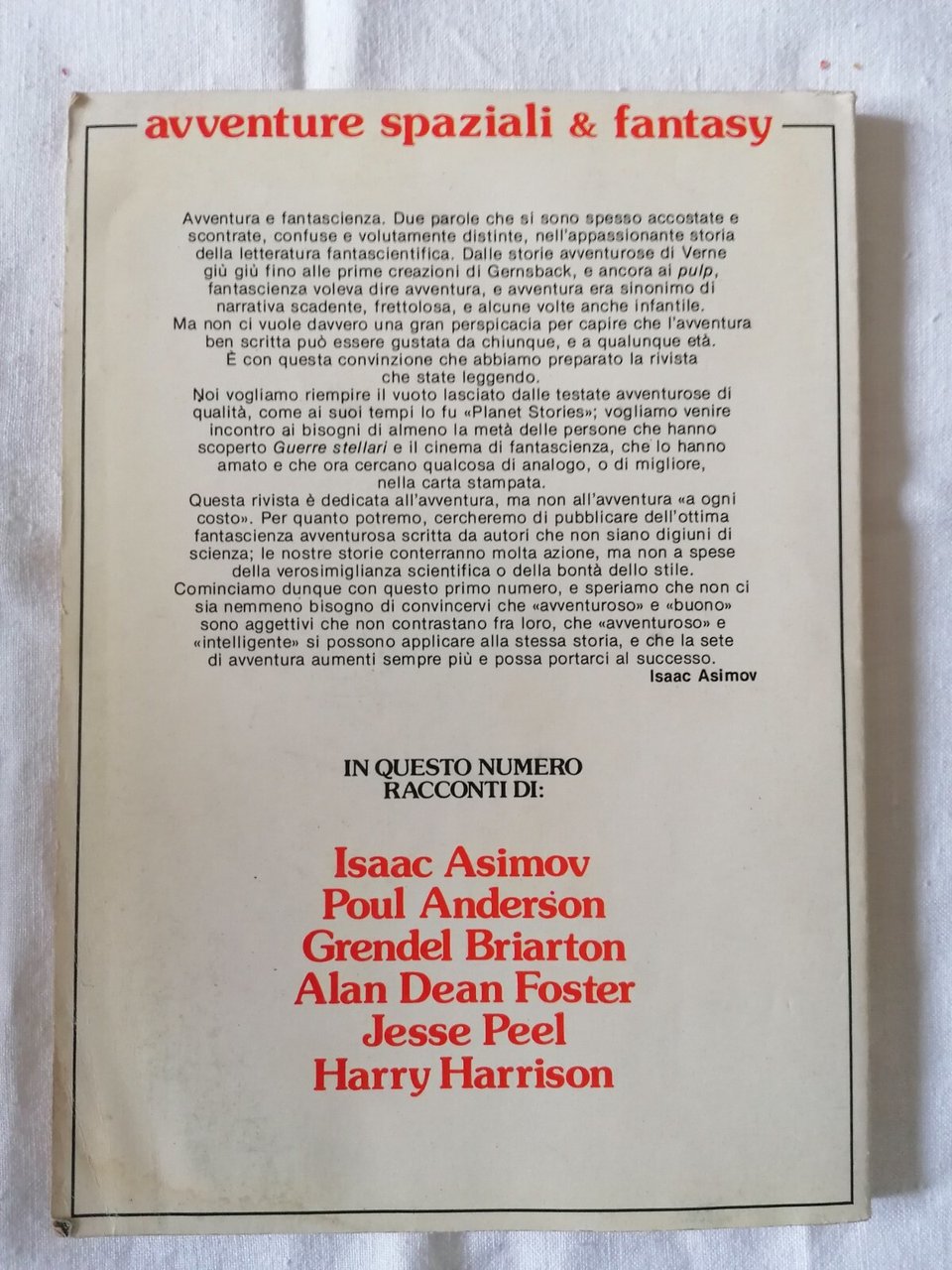 avventure spaziali & fantasy

Avventura e fantascienza. Due parole che si sono spesso accostate e scontrate, confuse e volutamente distinte, nell'appassionante storia della letteratura fantascientifica. Dalle storie avventurose di Verne giù giù fino alle prime creazioni di Gernsback, e ancora ai pulp, fantascienza voleva dire avventura, e avventura era sinonimo di narrativa scadente, frettolosa, e alcune volte anche infantile.
Ma non ci vuole davvero una gran perspicacia per capire che l'avventura ben scritta può essere gustata da chiunque, e a qualunque età.
È con questa convinzione che abbiamo preparato la rivista che state leggendo.
Noi vogliamo riempire il vuoto lasciato dalle testate avventurose di qualità, come ai suoi tempi lo fu «Planet Stories»; vogliamo venire incontro ai bisogni di almeno la metà delle persone che hanno scoperto Guerre stellari e il cinema di fantascienza, che lo hanno amato e che ora cercano qualcosa di analogo, o di migliore, nella carta stampata.
Questa rivista è dedicata all'avventura, ma non all'avventura «a ogni costo». Per quanto potremo, cercheremo di pubblicare dell'ottima fantascienza avventurosa scritta da autori che non siano digiuni di scienza; le nostre storie conterranno molta azione, ma non a spese della verosimiglianza scientifica o della bontà dello stile.
Cominciamo dunque con questo primo numero, e speriamo che non ci sia nemmeno bisogno di convincervi che «avventuroso» e «buono» sono aggettivi che non contrastano fra loro, che «avventuroso» e «intelligente» si possono applicare alla stessa storia, e che la sete di avventura aumenti sempre più e possa portarci al successo.
Isaac Asimov

IN QUESTO NUMERO
RACCONTI DI:

Isaac Asimov
Poul Anderson
Grendel Briarton
Alan Dean Foster
Jesse Peel
Harry Harrison